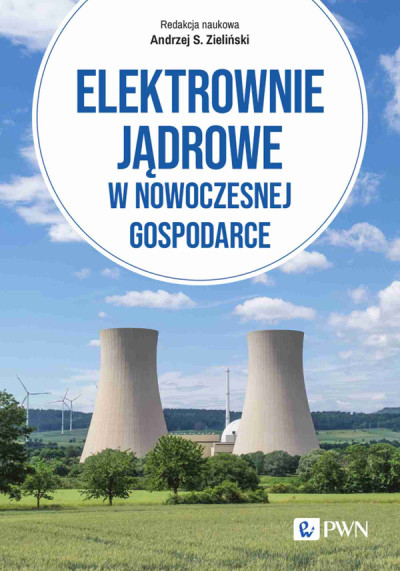 Redakcja naukowa
Andrzej S. Zieliński

ELEKTROWNIE JĄDROWE W NOWOCZESNEJ GOSPODARCE

PWN